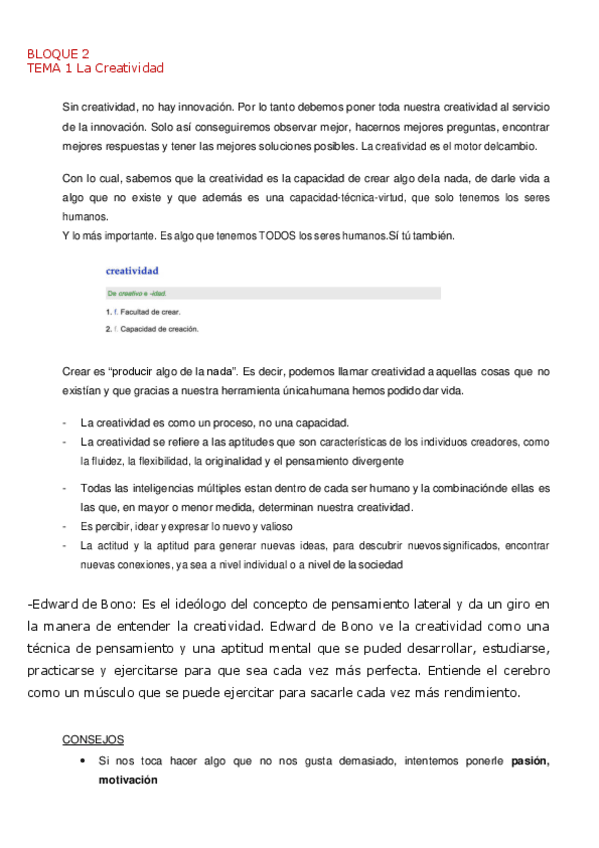 BLOQUE 2
TEMA 1 La Creatividad

Sin creatividad, no hay innovación. Por lo tanto debemos poner toda nuestra creatividad al servicio de la innovación. Solo así conseguiremos observar mejor, hacernos mejores preguntas, encontrar mejores respuestas y tener las mejores soluciones posibles. La creatividad es el motor delcambio.

Con lo cual, sabemos que la creatividad es la capacidad de crear algo dela nada, de darle vida a algo que no existe y que además es una capacidad-técnica-virtud, que solo tenemos los seres humanos.
Y lo más importante. Es algo que tenemos TODOS los seres humanos.Sí tú también.

creatividad
De creativo e -idad.
1. f. Facultad de crear.
2. f. Capacidad de creación.

Crear es "producir algo de la nada". Es decir, podemos llamar creatividad a aquellas cosas que no existían y que gracias a nuestra herramienta únicahumana hemos podido dar vida.

- La creatividad es como un proceso, no una capacidad.
- La creatividad se refiere a las aptitudes que son características de los individuos creadores, como la fluidez, la flexibilidad, la originalidad y el pensamiento divergente
- Todas las inteligencias múltiples estan dentro de cada ser humano y la combinaciónde ellas es las que, en mayor o menor medida, determinan nuestra creatividad.
- Es percibir, idear y expresar lo nuevo y valioso
- La actitud y la aptitud para generar nuevas ideas, para descubrir nuevos significados, encontrar nuevas conexiones, ya sea a nivel individual o a nivel de la sociedad

-Edward de Bono: Es el ideólogo del concepto de pensamiento lateral y da un giro en la manera de entender la creatividad. Edward de Bono ve la creatividad como una técnica de pensamiento y una aptitud mental que se puded desarrollar, estudiarse, practicarse y ejercitarse para que sea cada vez más perfecta. Entiende el cerebro como un músculo que se puede ejercitar para sacarle cada vez más rendimiento.

CONSEJOS
• Si nos toca hacer algo que no nos gusta demasiado, intentemos ponerle pasión, motivación